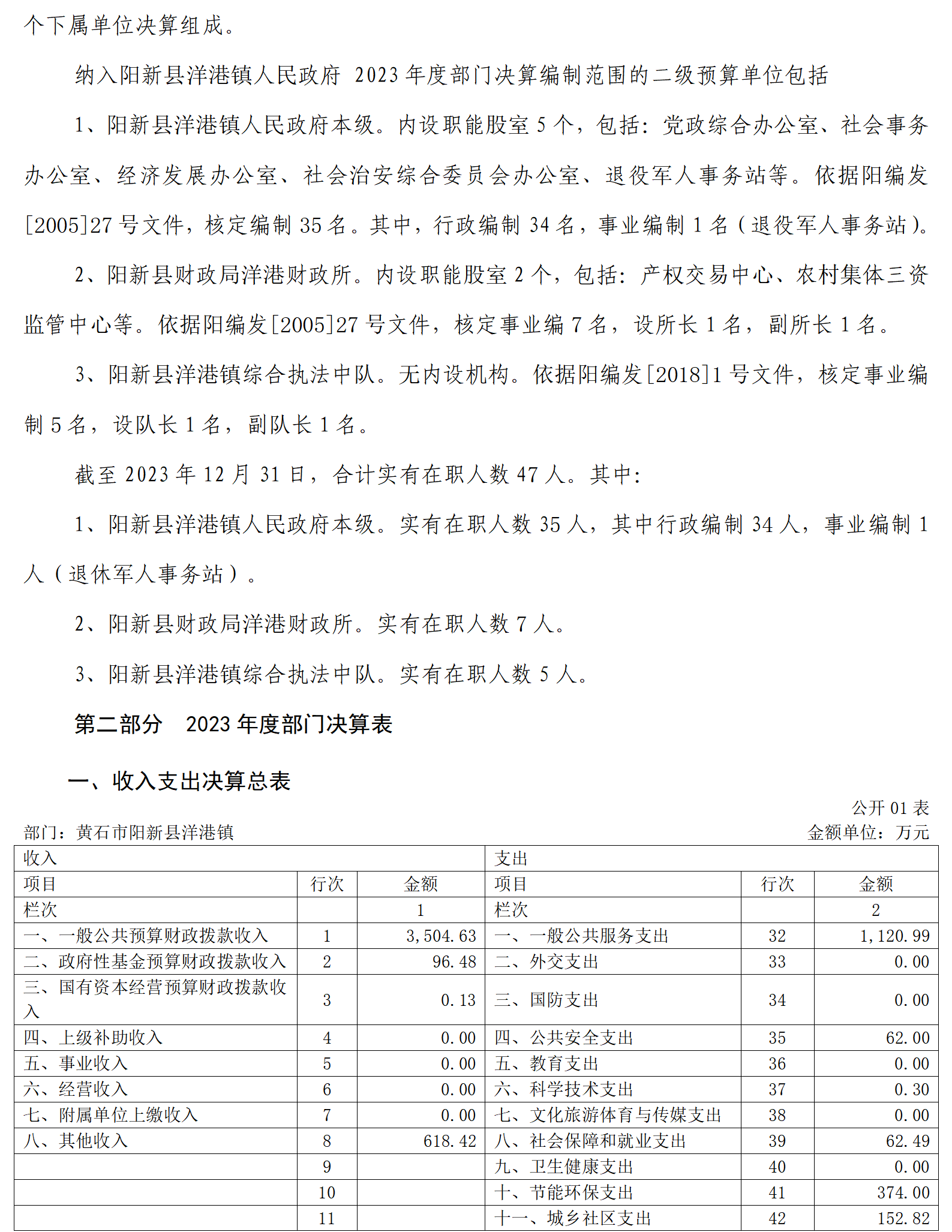 个下属单位决算组成。

纳入阳新县洋港镇人民政府 2023 年度部门决算编制范围的二级预算单位包括

1、阳新县洋港镇人民政府本级。内设职能股室 5 个，包括：党政综合办公室、社会事务办公室、经济发展办公室、社会治安综合委员会办公室、退役军人事务站等。依据阳编发[2005]27 号文件，核定编制 35 名。其中，行政编制 34 名，事业编制 1 名（退役军人事务站）。

2、阳新县财政局洋港财政所。内设职能股室 2 个，包括：产权交易中心、农村集体三资监管中心等。依据阳编发[2005]27 号文件，核定事业编 7 名，设所长 1 名，副所长 1 名。

3、阳新县洋港镇综合执法中队。无内设机构。依据阳编发[2018]1 号文件，核定事业编制 5 名，设队长 1 名，副队长 1 名。

截至 2023 年 12 月 31 日，合计实有在职人数 47 人。其中：

1、阳新县洋港镇人民政府本级。实有在职人数 35 人，其中行政编制 34 人，事业编制 1 人（退休军人事务站）。

2、阳新县财政局洋港财政所。实有在职人数 7 人。

3、阳新县洋港镇综合执法中队。实有在职人数 5 人。

第二部分 2023 年度部门决算表

一、收入支出决算总表

公开 01 表
部门：黄石市阳新县洋港镇
金额单位：万元

| 收入 | | | 支出 | | |
|---|---|---|---|---|---|
| 项目 | 行次 | 金额 | 项目 | 行次 | 金额 |
| 栏次 | | 1 | 栏次 | | 2 |
| 一、一般公共预算财政拨款收入 | 1 | 3,504.63 | 一、一般公共服务支出 | 32 | 1,120.99 |
| 二、政府性基金预算财政拨款收入 | 2 | 96.48 | 二、外交支出 | 33 | 0.00 |
| 三、国有资本经营预算财政拨款收入 | 3 | 0.13 | 三、国防支出 | 34 | 0.00 |
| 四、上级补助收入 | 4 | 0.00 | 四、公共安全支出 | 35 | 62.00 |
| 五、事业收入 | 5 | 0.00 | 五、教育支出 | 36 | 0.00 |
| 六、经营收入 | 6 | 0.00 | 六、科学技术支出 | 37 | 0.30 |
| 七、附属单位上缴收入 | 7 | 0.00 | 七、文化旅游体育与传媒支出 | 38 | 0.00 |
| 八、其他收入 | 8 | 618.42 | 八、社会保障和就业支出 | 39 | 62.49 |
| | 9 | | 九、卫生健康支出 | 40 | 0.00 |
| | 10 | | 十、节能环保支出 | 41 | 374.00 |
| | 11 | | 十一、城乡社区支出 | 42 | 152.82 |